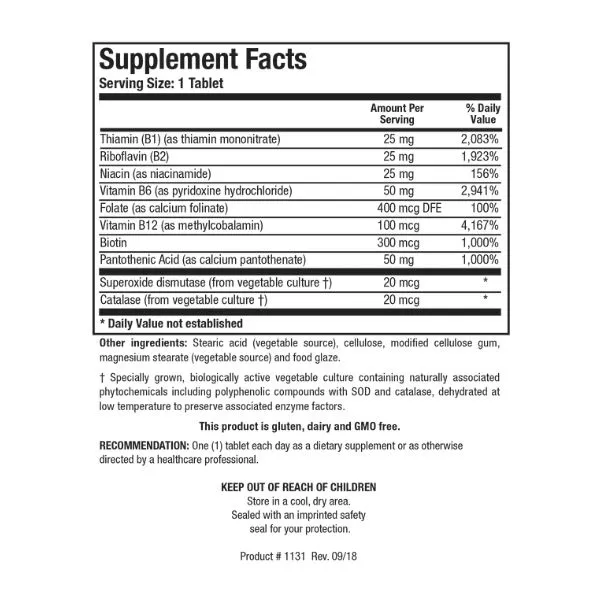 Supplement Facts
Serving Size: 1 Tablet

| | Amount Per Serving | % Daily Value |
|---|---|---|
| Thiamin (B1) (as thiamin mononitrate) | 25 mg | 2,083% |
| Riboflavin (B2) | 25 mg | 1,923% |
| Niacin (as niacinamide) | 25 mg | 156% |
| Vitamin B6 (as pyridoxine hydrochloride) | 50 mg | 2,941% |
| Folate (as calcium folinate) | 400 mcg DFE | 100% |
| Vitamin B12 (as methylcobalamin) | 100 mcg | 4,167% |
| Biotin | 300 mcg | 1,000% |
| Pantothenic Acid (as calcium pantothenate) | 50 mg | 1,000% |
| Superoxide dismutase (from vegetable culture †) | 20 mcg | * |
| Catalase (from vegetable culture †) | 20 mcg | * |

* Daily Value not established

Other ingredients: Stearic acid (vegetable source), cellulose, modified cellulose gum, magnesium stearate (vegetable source) and food glaze.

† Specially grown, biologically active vegetable culture containing naturally associated phytochemicals including polyphenolic compounds with SOD and catalase, dehydrated at low temperature to preserve associated enzyme factors.

This product is gluten, dairy and GMO free.

RECOMMENDATION: One (1) tablet each day as a dietary supplement or as otherwise directed by a healthcare professional.

KEEP OUT OF REACH OF CHILDREN
Store in a cool, dry area.
Sealed with an imprinted safety seal for your protection.

Product # 1131 Rev. 09/18